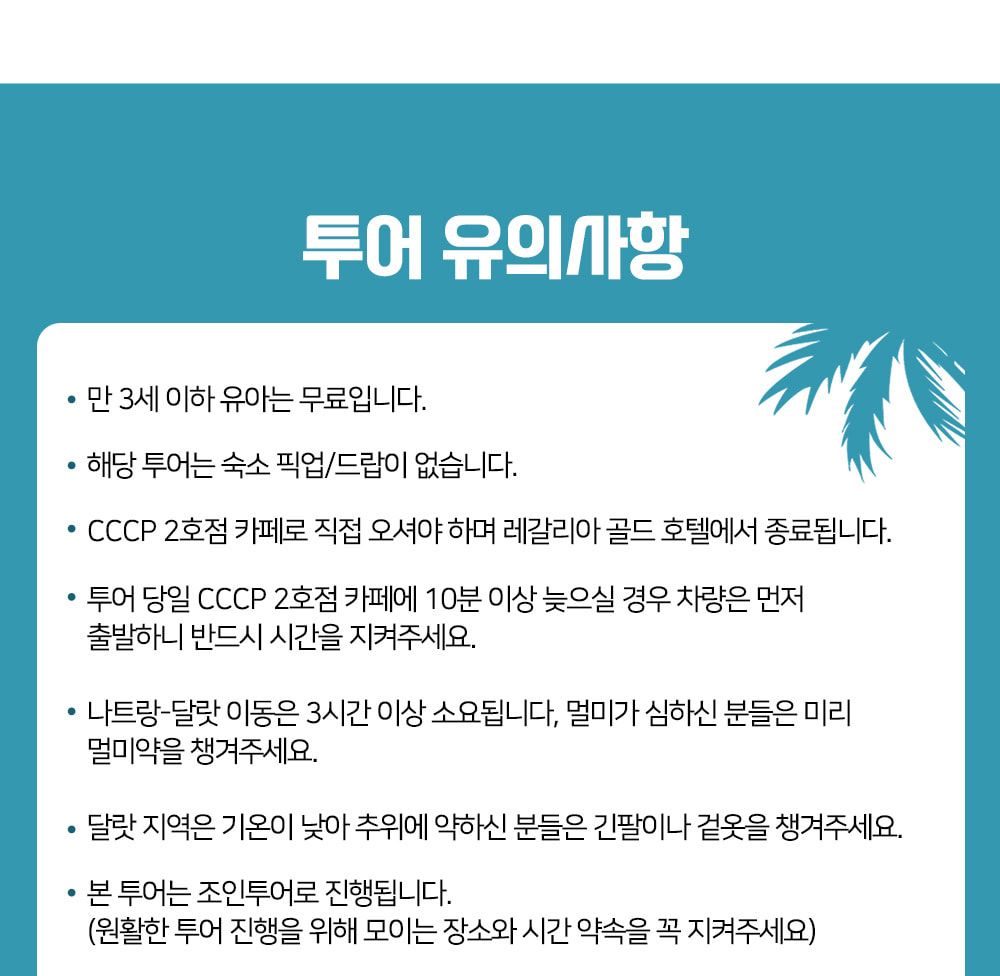 투어 유의사항

• 만 3세 이하 유아는 무료입니다.

• 해당 투어는 숙소 픽업/드랍이 없습니다.

• CCCP 2호점 카페로 직접 오셔야 하며 레갈리아 골드 호텔에서 종료됩니다.

• 투어 당일 CCCP 2호점 카페에 10분 이상 늦으실 경우 차량은 먼저 출발하니 반드시 시간을 지켜주세요.

• 나트랑-달랏 이동은 3시간 이상 소요됩니다, 멀미가 심하신 분들은 미리 멀미약을 챙겨주세요.

• 달랏 지역은 기온이 낮아 추위에 약하신 분들은 긴팔이나 겉옷을 챙겨주세요.

• 본 투어는 조인투어로 진행됩니다.
(원활한 투어 진행을 위해 모이는 장소와 시간 약속을 꼭 지켜주세요)